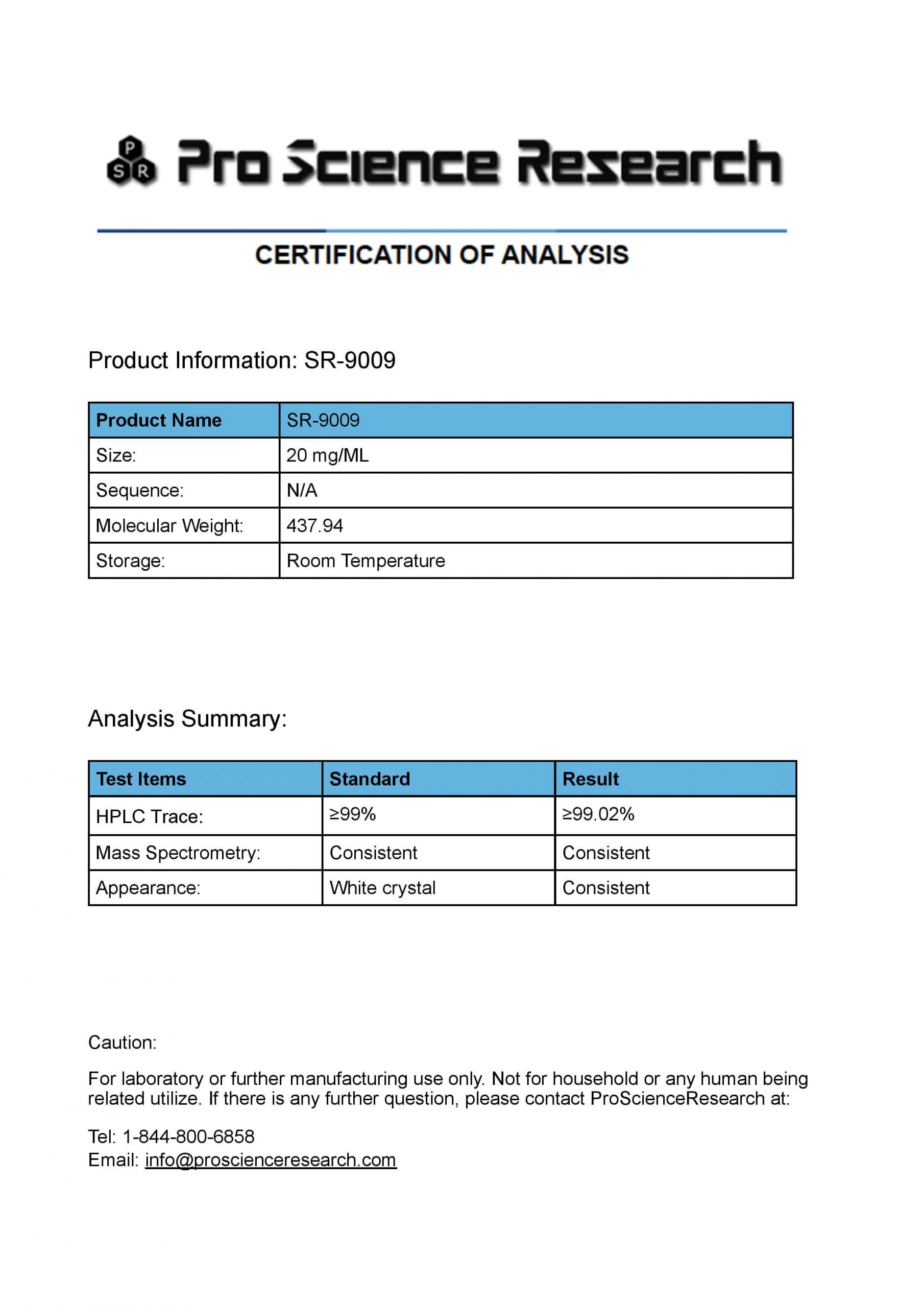 P S R Pro Science Research

CERTIFICATION OF ANALYSIS

Product Information: SR-9009

| Product Name | SR-9009 |
|---|---|
| Size: | 20 mg/ML |
| Sequence: | N/A |
| Molecular Weight: | 437.94 |
| Storage: | Room Temperature |

Analysis Summary:

| Test Items | Standard | Result |
|---|---|---|
| HPLC Trace: | ≥99% | ≥99.02% |
| Mass Spectrometry: | Consistent | Consistent |
| Appearance: | White crystal | Consistent |

Caution:

For laboratory or further manufacturing use only. Not for household or any human being related utilize. If there is any further question, please contact ProScienceResearch at:

Tel: 1-844-800-6858
Email: info@proscienceresearch.com